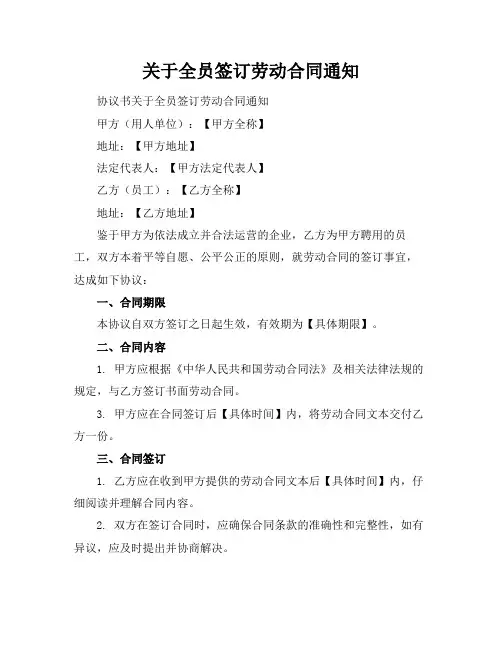 关于全员签订劳动合同通知

协议书关于全员签订劳动合同通知

甲方（用人单位）：【甲方全称】

地址：【甲方地址】

法定代表人：【甲方法定代表人】

乙方（员工）：【乙方全称】

地址：【乙方地址】

鉴于甲方为依法成立并合法运营的企业，乙方为甲方聘用的员工，双方本着平等自愿、公平公正的原则，就劳动合同的签订事宜，达成如下协议：

一、合同期限

本协议自双方签订之日起生效，有效期为【具体期限】。

二、合同内容

1. 甲方应根据《中华人民共和国劳动合同法》及相关法律法规的规定，与乙方签订书面劳动合同。

3. 甲方应在合同签订后【具体时间】内，将劳动合同文本交付乙方一份。

三、合同签订

1. 乙方应在收到甲方提供的劳动合同文本后【具体时间】内，仔细阅读并理解合同内容。

2. 双方在签订合同时，应确保合同条款的准确性和完整性，如有异议，应及时提出并协商解决。